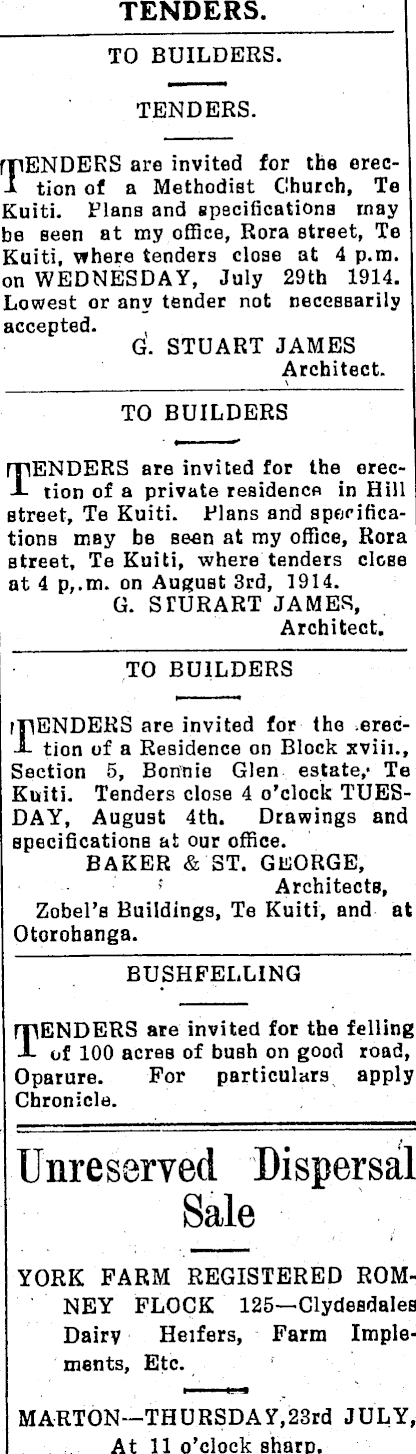 TENDERS.

TO BUILDERS.

TENDERS.

TENDERS are invited for the erection of a Methodist Church, Te Kuiti. Plans and specifications may be seen at my office, Rora street, Te Kuiti, where tenders close at 4 p.m. on WEDNESDAY, July 29th 1914. Lowest or any tender not necessarily accepted.

G. STUART JAMES
Architect.

TO BUILDERS

TENDERS are invited for the erection of a private residence in Hill street, Te Kuiti. Plans and specifications may be seen at my office, Rora street, Te Kuiti, where tenders close at 4 p,.m. on August 3rd, 1914.

G. STURART JAMES,
Architect.

TO BUILDERS

TENDERS are invited for the erection of a Residence on Block xviii., Section 5, Bonnie Glen estate, Te Kuiti. Tenders close 4 o'clock TUESDAY, August 4th. Drawings and specifications at our office.

BAKER & ST. GEORGE,
Architects,
Zobel's Buildings, Te Kuiti, and at Otorohanga.

BUSHFELLING

TENDERS are invited for the felling of 100 acres of bush on good road, Oparure. For particulars apply Chronicle.

Unreserved Dispersal Sale

YORK FARM REGISTERED ROMNEY FLOCK 125—Clydesdales Dairy Heifers, Farm Implements, Etc.

MARTON—THURSDAY, 23rd JULY,
At 11 o'clock sharp.